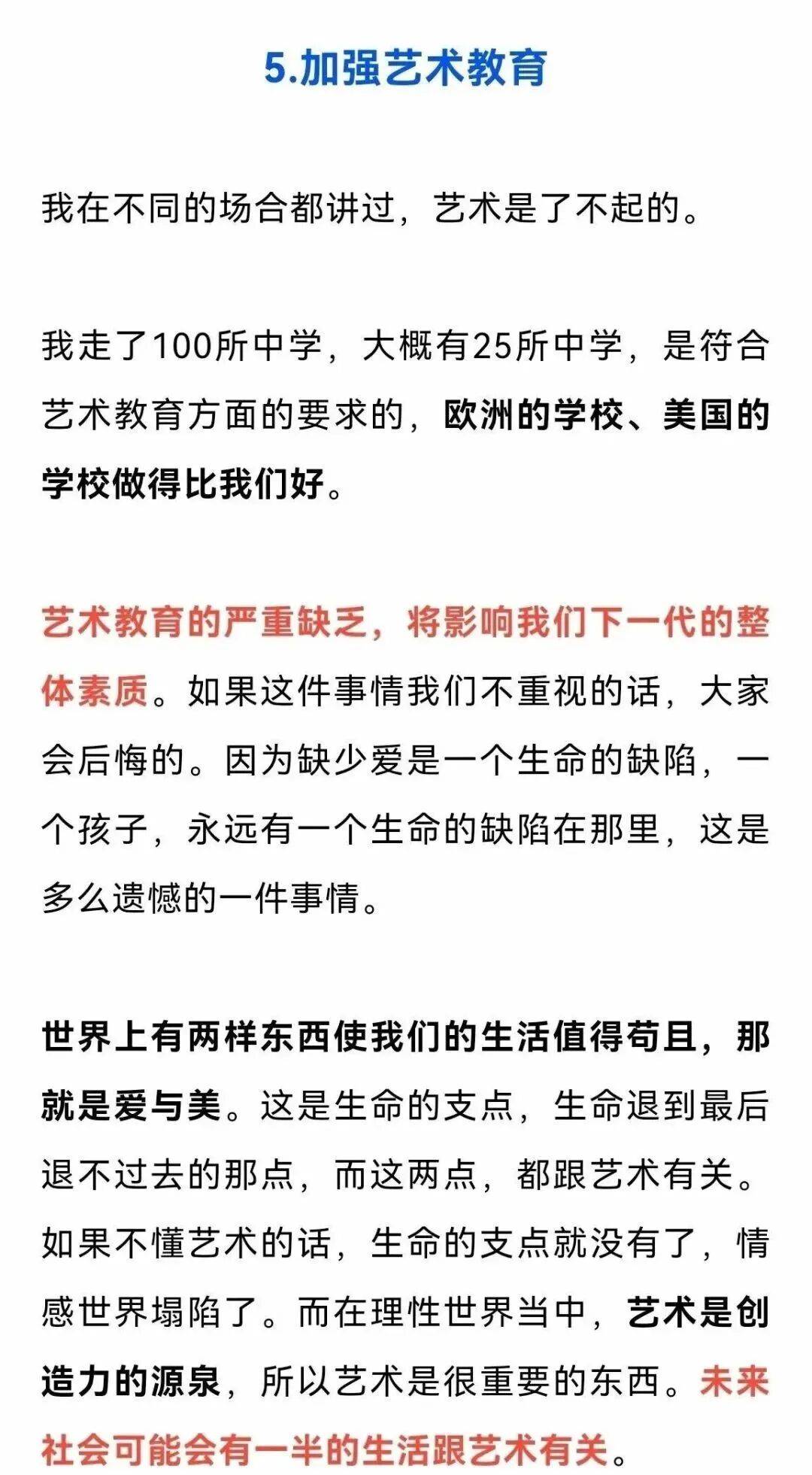 5.加强艺术教育

我在不同的场合都讲过，艺术是了不起的。

我走了100所中学，大概有25所中学，是符合艺术教育方面的要求的，欧洲的学校、美国的学校做得比我们好。

艺术教育的严重缺乏，将影响我们下一代的整体素质。如果这件事情我们不重视的话，大家会后悔的。因为缺少爱是一个生命的缺陷，一个孩子，永远有一个生命的缺陷在那里，这是多么遗憾的一件事情。

世界上有两样东西使我们的生活值得苟且，那就是爱与美。这是生命的支点，生命退到最后退不过去的那点，而这两点，都跟艺术有关。如果不懂艺术的话，生命的支点就没有了，情感世界塌陷了。而在理性世界当中，艺术是创造力的源泉，所以艺术是很重要的东西。未来社会可能会有一半的生活跟艺术有关。